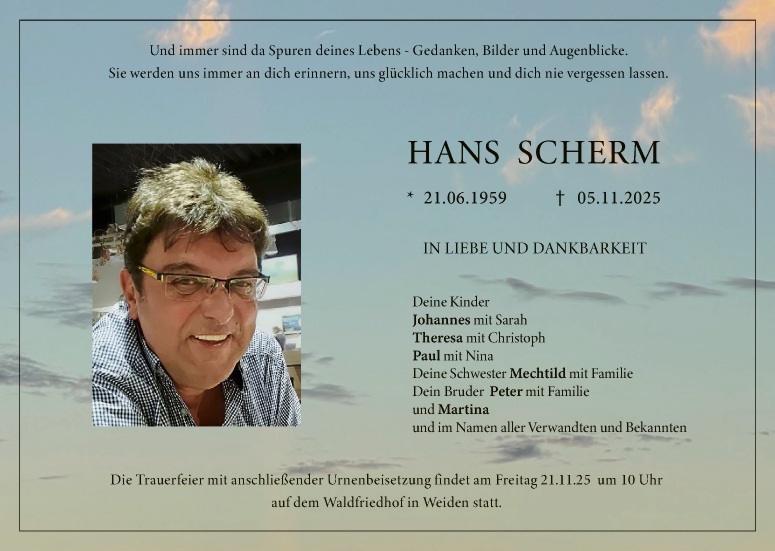 Und immer sind da Spuren deines Lebens - Gedanken, Bilder und Augenblicke.
Sie werden uns immer an dich erinnern, uns glücklich machen und dich nie vergessen lassen.

HANS SCHERM

* 21.06.1959 † 05.11.2025

IN LIEBE UND DANKBARKEIT

Deine Kinder
Johannes mit Sarah
Theresa mit Christoph
Paul mit Nina
Deine Schwester Mechtild mit Familie
Dein Bruder Peter mit Familie
und Martina
und im Namen aller Verwandten und Bekannten

Die Trauerfeier mit anschließender Urnenbeisetzung findet am Freitag 21.11.25 um 10 Uhr auf dem Waldfriedhof in Weiden statt.